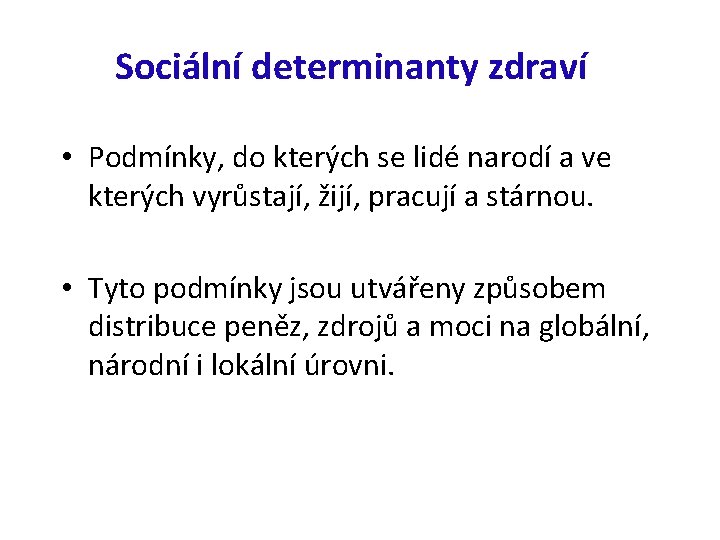 Sociální determinanty zdraví

• Podmínky, do kterých se lidé narodí a ve kterých vyrůstají, žijí, pracují a stárnou.

• Tyto podmínky jsou utvářeny způsobem distribuce peněz, zdrojů a moci na globální, národní i lokální úrovni.